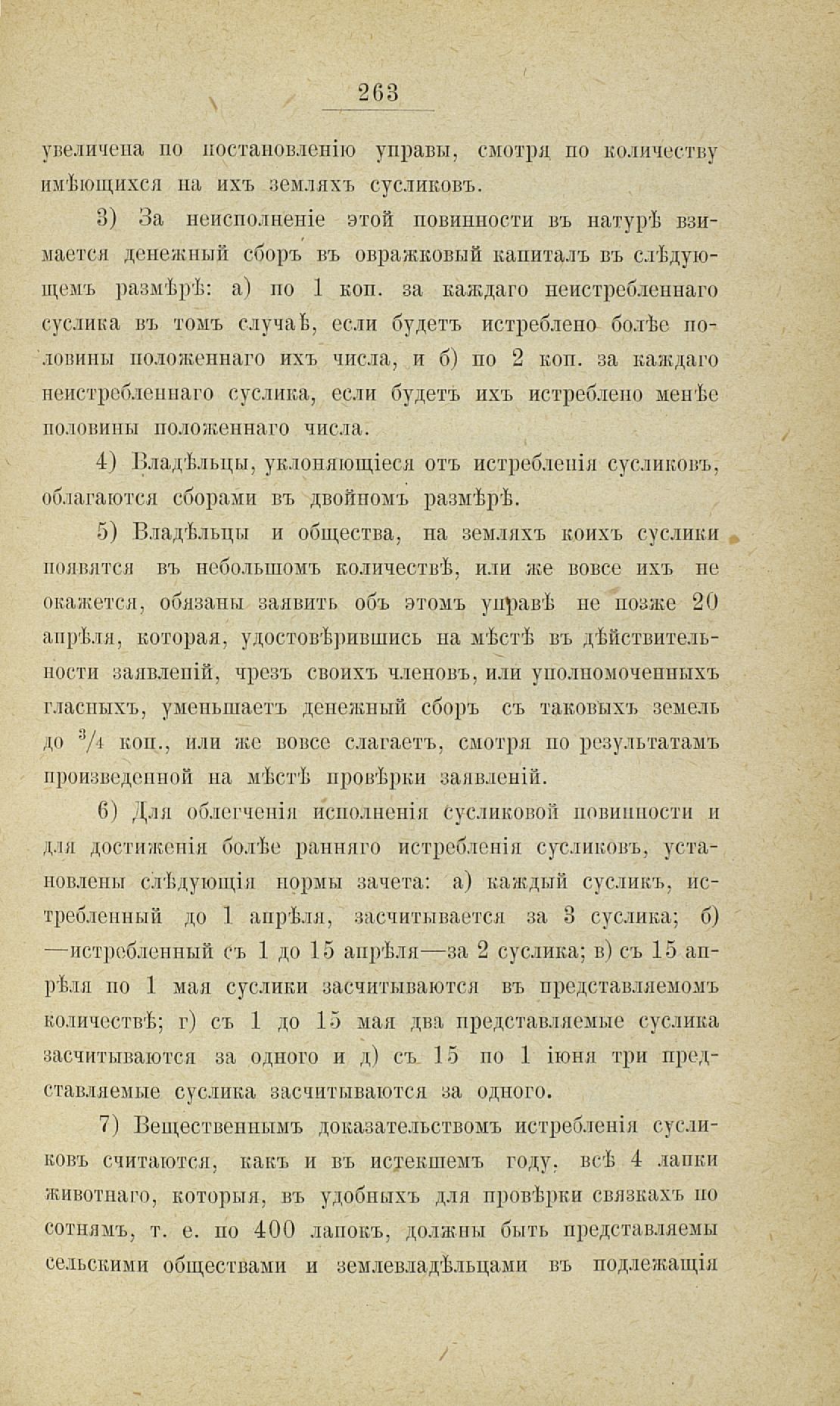 263

увеличена по постановленію управы, смотря по количеству имѣющихся на ихъ земляхъ сусликовъ.

3) За неисполненіе этой повинности въ натурѣ взимается денежный сборъ въ овражковый капиталъ въ слѣдующемъ размѣрѣ: а) по 1 коп. за каждаго неистребленнаго суслика въ томъ случаѣ, если будетъ истреблено болѣе половины положеннаго ихъ числа, и б) по 2 коп. за каждаго неистребленнаго суслика, если будетъ ихъ истреблено менѣе половины положеннаго числа.

4) Владѣльцы, уклоняющіеся отъ истребленія сусликовъ, облагаются сборами въ двойномъ размѣрѣ.

5) Владѣльцы и общества, на земляхъ коихъ суслики появятся въ небольшомъ количествѣ, или же вовсе ихъ не окажется, обязаны заявить объ этомъ управѣ не позже 20 апрѣля, которая, удостовѣрившись на мѣстѣ въ дѣйствительности заявленій, чрезъ своихъ членовъ, или уполномоченныхъ гласныхъ, уменьшаетъ денежный сборъ съ таковыхъ земель до $^3/_4$ коп., или же вовсе слагаетъ, смотря по результатамъ произведенной на мѣстѣ провѣрки заявленій.

6) Для облегченія исполненія сусликовой повинности и для достиженія болѣе ранняго истребленія сусликовъ, установлены слѣдующія нормы зачета: а) каждый сусликъ, истребленный до 1 апрѣля, засчитывается за 3 суслика; б) —истребленный съ 1 до 15 апрѣля—за 2 суслика; в) съ 15 апрѣля по 1 мая суслики засчитываются въ представляемомъ количествѣ; г) съ 1 до 15 мая два представляемые суслика засчитываются за одного и д) съ 15 по 1 іюня три представляемые суслика засчитываются за одного.

7) Вещественнымъ доказательствомъ истребленія сусликовъ считаются, какъ и въ истекшемъ году, всѣ 4 лапки животнаго, которыя, въ удобныхъ для провѣрки связкахъ по сотнямъ, т. е. по 400 лапокъ, должны быть представляемы сельскими обществами и землевладѣльцами въ подлежащія